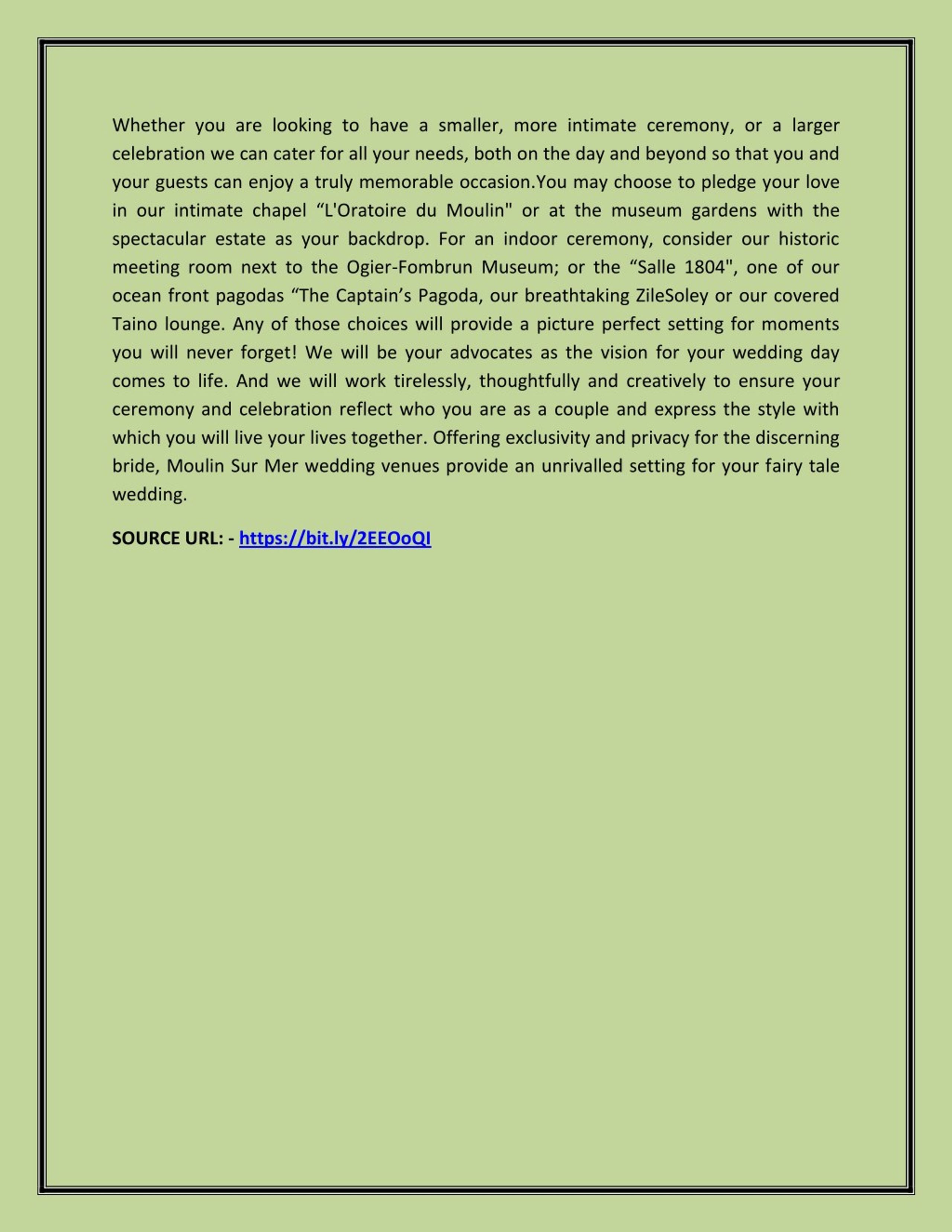 Whether you are looking to have a smaller, more intimate ceremony, or a larger celebration we can cater for all your needs, both on the day and beyond so that you and your guests can enjoy a truly memorable occasion.You may choose to pledge your love in our intimate chapel “L'Oratoire du Moulin" or at the museum gardens with the spectacular estate as your backdrop. For an indoor ceremony, consider our historic meeting room next to the Ogier-Fombrun Museum; or the “Salle 1804", one of our ocean front pagodas “The Captain’s Pagoda, our breathtaking ZileSoley or our covered Taino lounge. Any of those choices will provide a picture perfect setting for moments you will never forget! We will be your advocates as the vision for your wedding day comes to life. And we will work tirelessly, thoughtfully and creatively to ensure your ceremony and celebration reflect who you are as a couple and express the style with which you will live your lives together. Offering exclusivity and privacy for the discerning bride, Moulin Sur Mer wedding venues provide an unrivalled setting for your fairy tale wedding.

SOURCE URL: - https://bit.ly/2EEOoQI